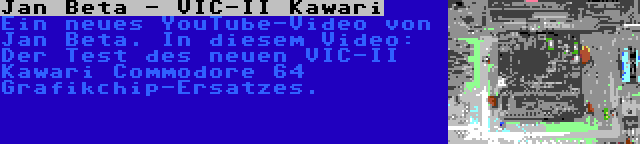 Jan Beta - VIC-II Kawari

Ein neues YouTube-Video von Jan Beta. In diesem Video: Der Test des neuen VIC-II Kawari Commodore 64 Grafikchip-Ersatzes.